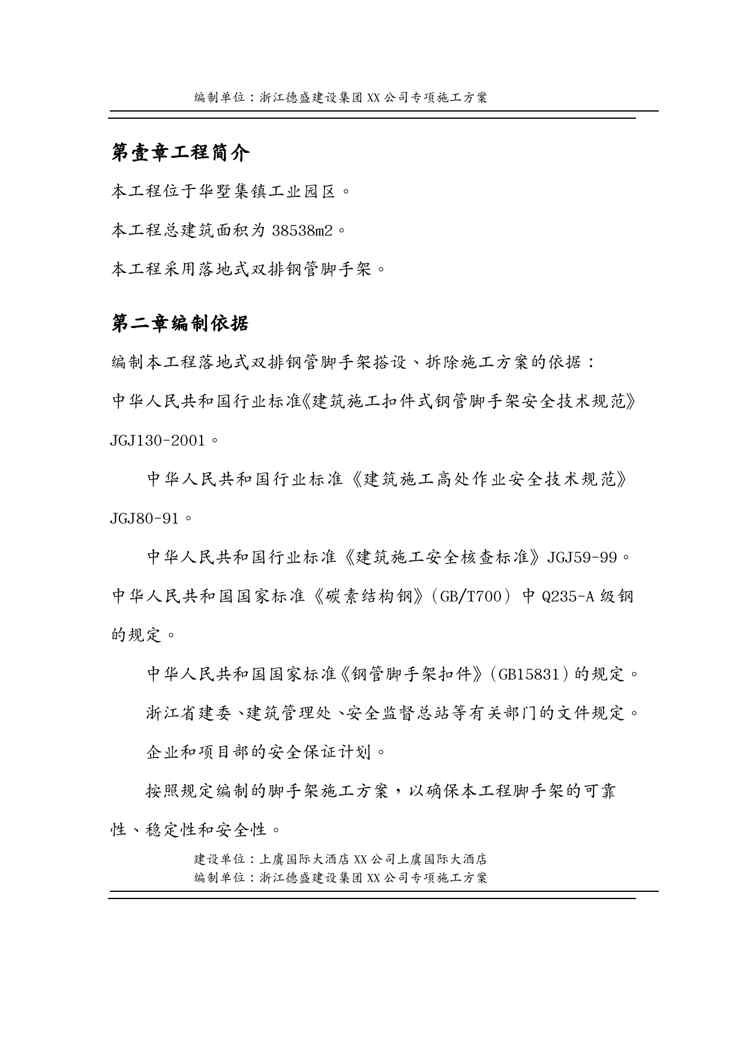 编制单位：浙江德盛建设集团XX公司专项施工方案

第壹章工程简介

本工程位于华墅集镇工业园区。

本工程总建筑面积为38538m2。

本工程采用落地式双排钢管脚手架。

第二章编制依据

编制本工程落地式双排钢管脚手架搭设、拆除施工方案的依据：

中华人民共和国行业标准《建筑施工扣件式钢管脚手架安全技术规范》JGJ130-2001。

中华人民共和国行业标准《建筑施工高处作业安全技术规范》JGJ80-91。

中华人民共和国行业标准《建筑施工安全核查标准》JGJ59-99。

中华人民共和国国家标准《碳素结构钢》（GB/T700）中Q235-A级钢的规定。

中华人民共和国国家标准《钢管脚手架扣件》（GB15831）的规定。

浙江省建委、建筑管理处、安全监督总站等有关部门的文件规定。

企业和项目部的安全保证计划。

按照规定编制的脚手架施工方案，以确保本工程脚手架的可靠性、稳定性和安全性。

建设单位：上虞国际大酒店XX公司上虞国际大酒店
编制单位：浙江德盛建设集团XX公司专项施工方案